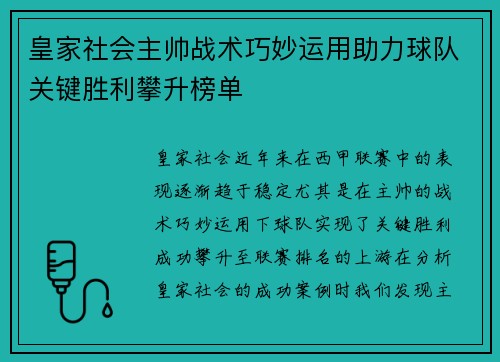 皇家社会主帅战术巧妙运用助力球队关键胜利攀升榜单

皇家社会近年来在西甲联赛中的表现逐渐趋于稳定尤其是在主帅的战术巧妙运用下球队实现了关键胜利成功攀升至联赛排名的上游在分析皇家社会的成功案例时我们发现主